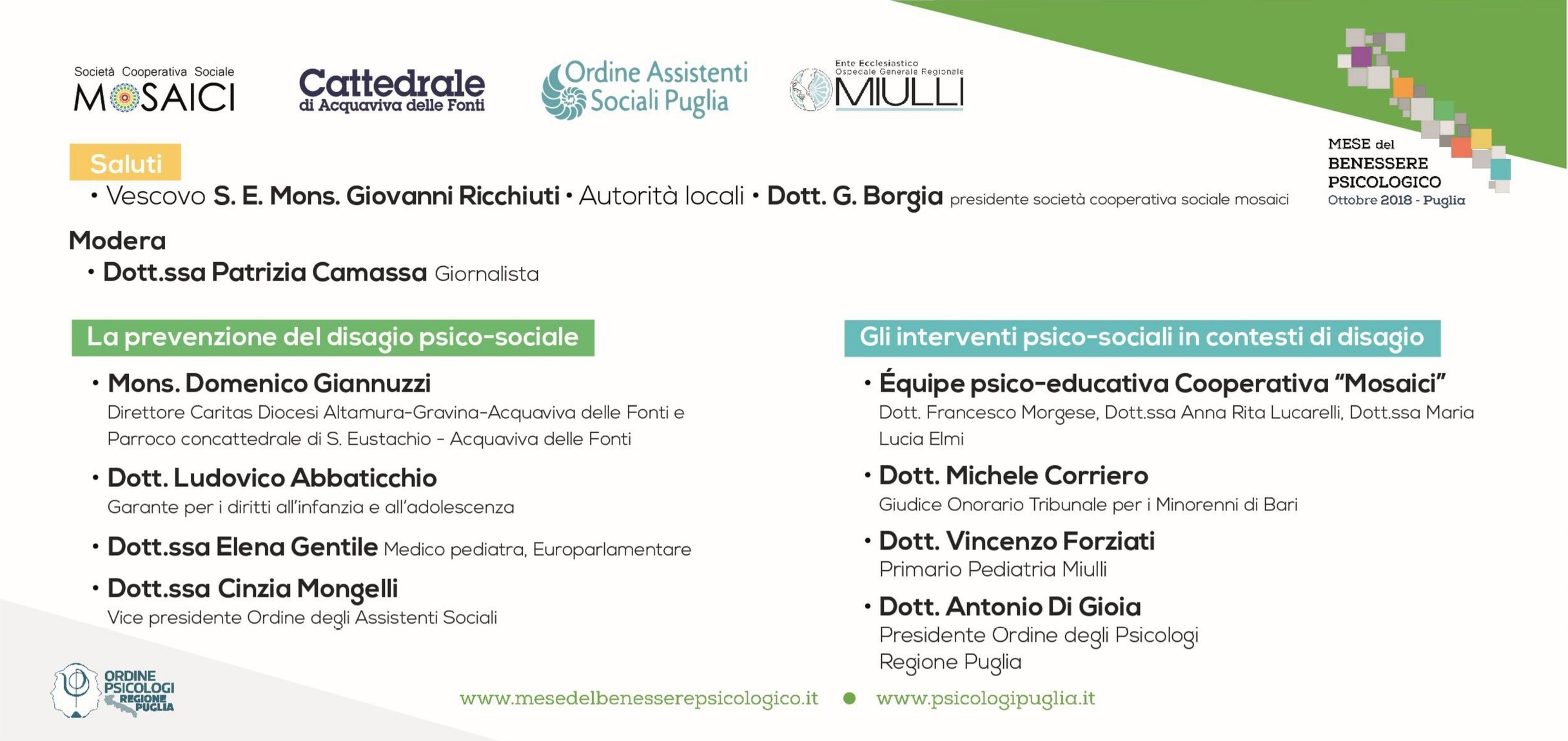 Società Cooperativa Sociale MOSAICI

Cattedrale di Acquaviva delle Fonti

Ordine Assistenti Sociali Puglia

Ente Ecclesiastico Ospedale Generale Regionale MIULLI

MESE del BENESSERE PSICOLOGICO Ottobre 2018 - Puglia

Saluti

• Vescovo S. E. Mons. Giovanni Ricchiuti • Autorità locali • Dott. G. Borgia presidente società cooperativa sociale mosaici

Modera

• Dott.ssa Patrizia Camassa Giornalista

La prevenzione del disagio psico-sociale

• Mons. Domenico Giannuzzi
Direttore Caritas Diocesi Altamura-Gravina-Acquaviva delle Fonti e Parroco concattedrale di S. Eustachio - Acquaviva delle Fonti

• Dott. Ludovico Abbaticchio
Garante per i diritti all'infanzia e all'adolescenza

• Dott.ssa Elena Gentile Medico pediatra, Europarlamentare

• Dott.ssa Cinzia Mongelli
Vice presidente Ordine degli Assistenti Sociali

Gli interventi psico-sociali in contesti di disagio

• Équipe psico-educativa Cooperativa "Mosaici"
Dott. Francesco Morgese, Dott.ssa Anna Rita Lucarelli, Dott.ssa Maria Lucia Elmi

• Dott. Michele Corriero
Giudice Onorario Tribunale per i Minorenni di Bari

• Dott. Vincenzo Forziati
Primario Pediatria Miulli

• Dott. Antonio Di Gioia
Presidente Ordine degli Psicologi Regione Puglia

ORDINE PSICOLOGI REGIONE PUGLIA

www.mesedelbenesserepsicologico.it • www.psicologipuglia.it